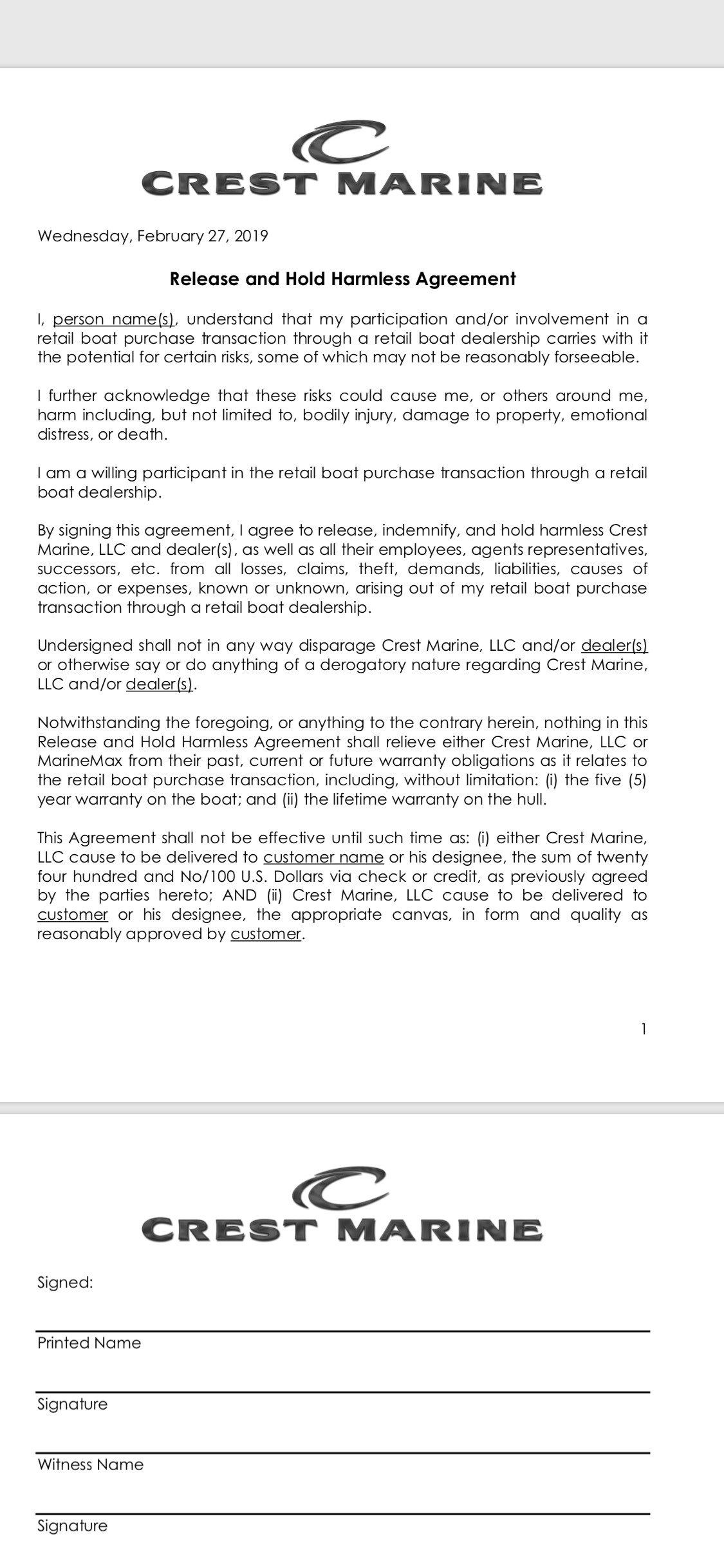 CREST MARINE

Wednesday, February 27, 2019

Release and Hold Harmless Agreement

I, person name(s), understand that my participation and/or involvement in a retail boat purchase transaction through a retail boat dealership carries with it the potential for certain risks, some of which may not be reasonably forseeable.

I further acknowledge that these risks could cause me, or others around me, harm including, but not limited to, bodily injury, damage to property, emotional distress, or death.

I am a willing participant in the retail boat purchase transaction through a retail boat dealership.

By signing this agreement, I agree to release, indemnify, and hold harmless Crest Marine, LLC and dealer(s), as well as all their employees, agents representatives, successors, etc. from all losses, claims, theft, demands, liabilities, causes of action, or expenses, known or unknown, arising out of my retail boat purchase transaction through a retail boat dealership.

Undersigned shall not in any way disparage Crest Marine, LLC and/or dealer(s) or otherwise say or do anything of a derogatory nature regarding Crest Marine, LLC and/or dealer(s).

Notwithstanding the foregoing, or anything to the contrary herein, nothing in this Release and Hold Harmless Agreement shall relieve either Crest Marine, LLC or MarineMax from their past, current or future warranty obligations as it relates to the retail boat purchase transaction, including, without limitation: (i) the five (5) year warranty on the boat; and (ii) the lifetime warranty on the hull.

This Agreement shall not be effective until such time as: (i) either Crest Marine, LLC cause to be delivered to customer name or his designee, the sum of twenty four hundred and No/100 U.S. Dollars via check or credit, as previously agreed by the parties hereto; AND (ii) Crest Marine, LLC cause to be delivered to customer or his designee, the appropriate canvas, in form and quality as reasonably approved by customer.

1

CREST MARINE

Signed:

Printed Name

Signature

Witness Name

Signature